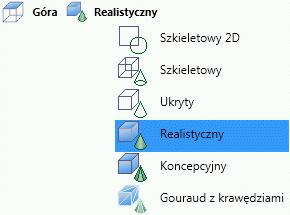 Góra Realistyczny

Szkieletowy 2D
Szkieletowy
Ukryty
Realistyczny
Koncepcyjny
Gouraud z krawędziami